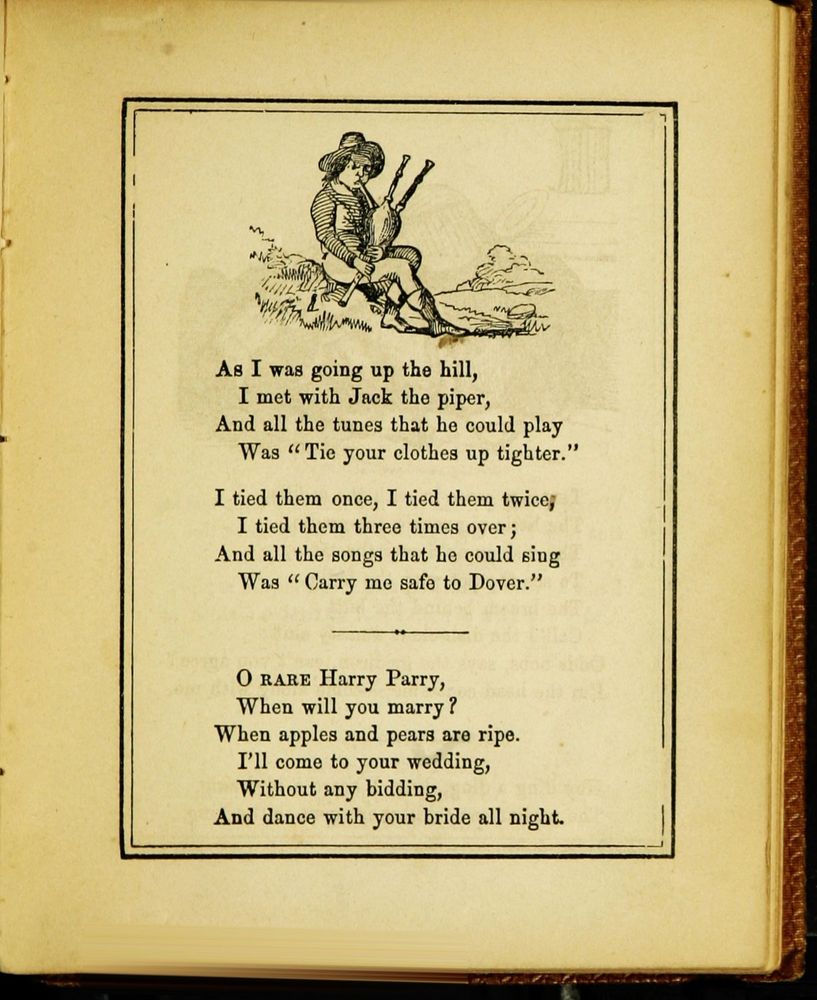 As I was going up the hill,
I met with Jack the piper,
And all the tunes that he could play
Was "Tie your clothes up tighter."

I tied them once, I tied them twice,
I tied them three times over;
And all the songs that he could sing
Was "Carry me safe to Dover."

O RARE Harry Parry,
When will you marry?
When apples and pears are ripe.
I'll come to your wedding,
Without any bidding,
And dance with your bride all night.